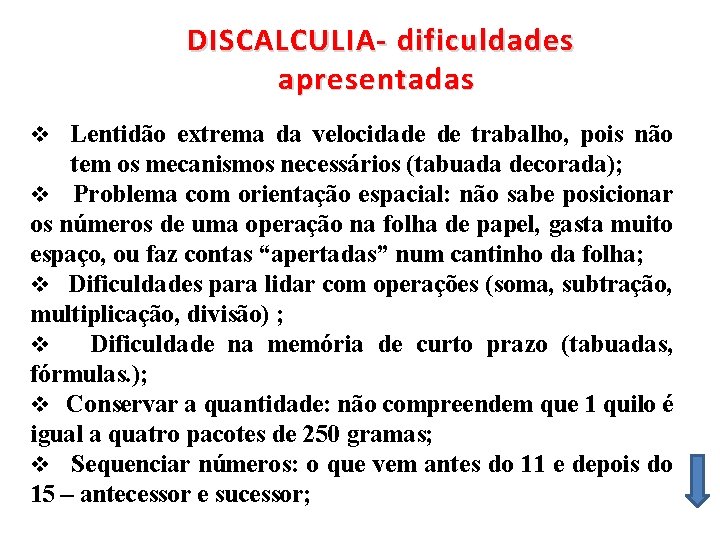 DISCALCULIA- dificuldades apresentadas

❖ Lentidão extrema da velocidade de trabalho, pois não tem os mecanismos necessários (tabuada decorada);
❖ Problema com orientação espacial: não sabe posicionar os números de uma operação na folha de papel, gasta muito espaço, ou faz contas “apertadas” num cantinho da folha;
❖ Dificuldades para lidar com operações (soma, subtração, multiplicação, divisão) ;
❖ Dificuldade na memória de curto prazo (tabuadas, fórmulas.);
❖ Conservar a quantidade: não compreendem que 1 quilo é igual a quatro pacotes de 250 gramas;
❖ Sequenciar números: o que vem antes do 11 e depois do 15 – antecessor e sucessor;